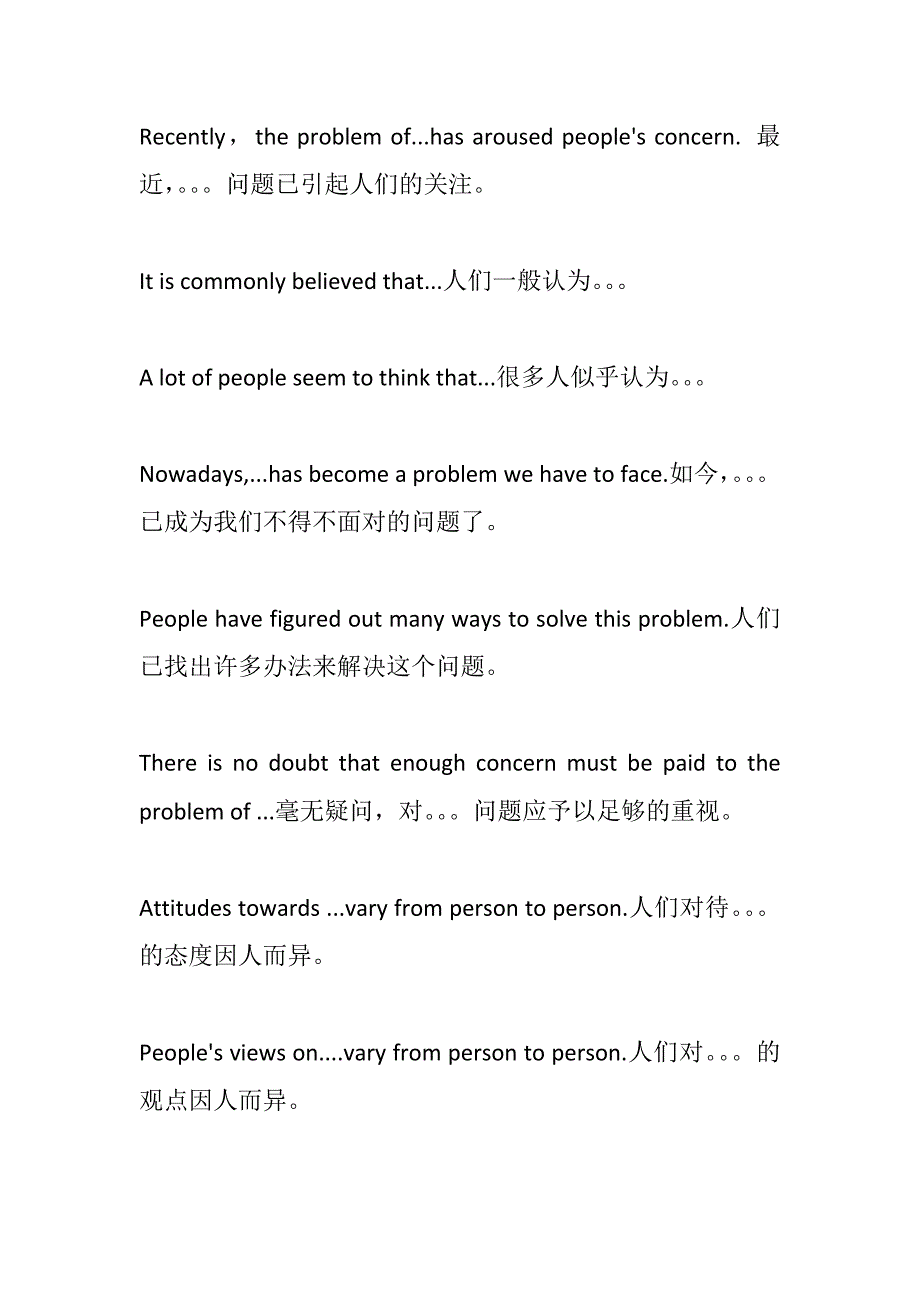 Recently， the problem of...has aroused people's concern. 最近，。。。问题已引起人们的关注。

It is commonly believed that...人们一般认为。。。

A lot of people seem to think that...很多人似乎认为。。。

Nowadays,...has become a problem we have to face.如今，。。。已成为我们不得不面对的问题了。

People have figured out many ways to solve this problem.人们已找出许多办法来解决这个问题。

There is no doubt that enough concern must be paid to the problem of ...毫无疑问，对。。。问题应予以足够的重视。

Attitudes towards ...vary from person to person.人们对待。。。的态度因人而异。

People's views on....vary from person to person.人们对。。。的观点因人而异。